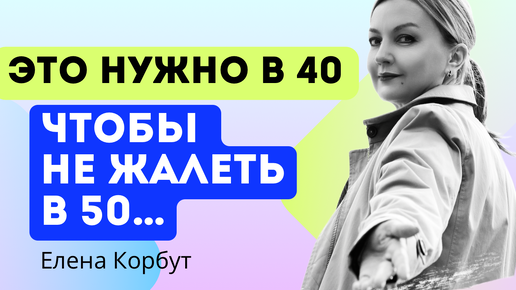 ЭТО НУЖНО В 40

ЧТОБЫ НЕ ЖАЛЕТЬ В 50...

Елена Корбут